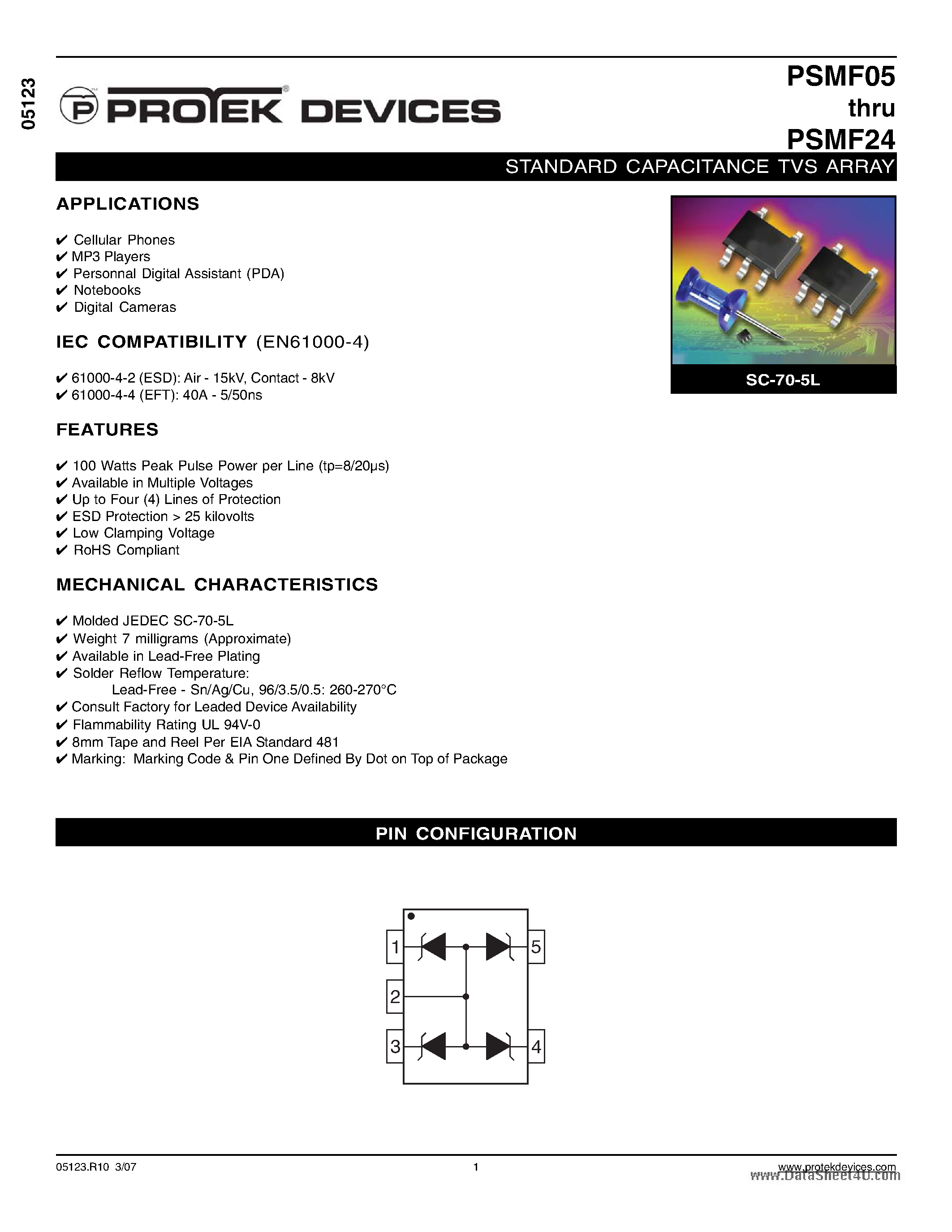 05123

PROTEK DEVICES

PSMF05
thru
PSMF24

STANDARD CAPACITANCE TVS ARRAY

APPLICATIONS

✔ Cellular Phones
✔ MP3 Players
✔ Personnal Digital Assistant (PDA)
✔ Notebooks
✔ Digital Cameras

IEC COMPATIBILITY (EN61000-4)

✔ 61000-4-2 (ESD): Air - 15kV, Contact - 8kV
✔ 61000-4-4 (EFT): 40A - 5/50ns

FEATURES

✔ 100 Watts Peak Pulse Power per Line (tp=8/20μs)
✔ Available in Multiple Voltages
✔ Up to Four (4) Lines of Protection
✔ ESD Protection > 25 kilovolts
✔ Low Clamping Voltage
✔ RoHS Compliant

MECHANICAL CHARACTERISTICS

✔ Molded JEDEC SC-70-5L
✔ Weight 7 milligrams (Approximate)
✔ Available in Lead-Free Plating
✔ Solder Reflow Temperature:
Lead-Free - Sn/Ag/Cu, 96/3.5/0.5: 260-270°C
✔ Consult Factory for Leaded Device Availability
✔ Flammability Rating UL 94V-0
✔ 8mm Tape and Reel Per EIA Standard 481
✔ Marking: Marking Code & Pin One Defined By Dot on Top of Package

SC-70-5L

PIN CONFIGURATION

1
2
3
5
4

05123.R10 3/07
1
www.protekdevices.com
www.DataSheet4U.com